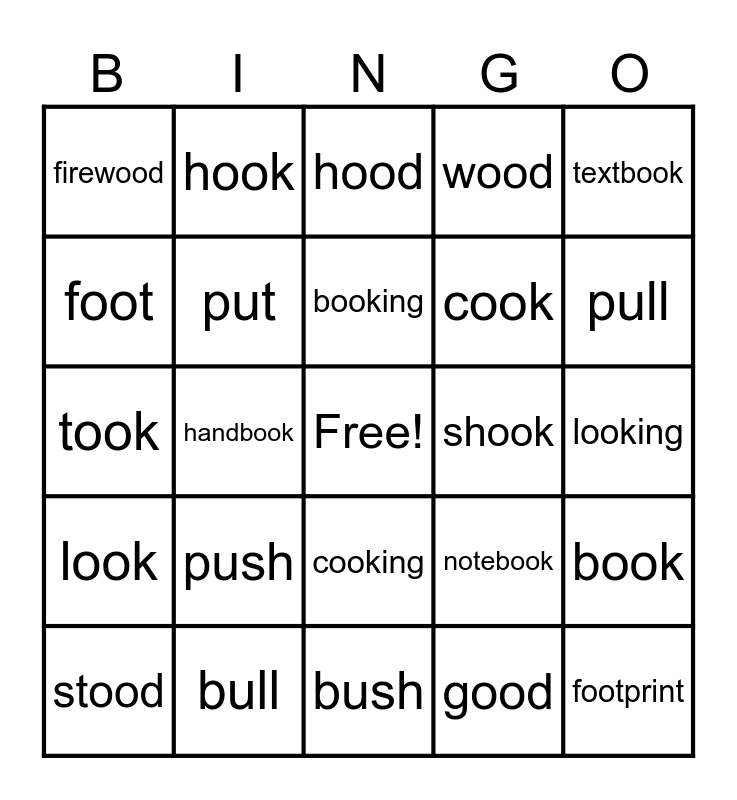 | B | I | N | G | O |
|---|---|---|---|---|
| firewood | hook | hood | wood | textbook |
| foot | put | booking | cook | pull |
| took | handbook | Free! | shook | looking |
| look | push | cooking | notebook | book |
| stood | bull | bush | good | footprint |